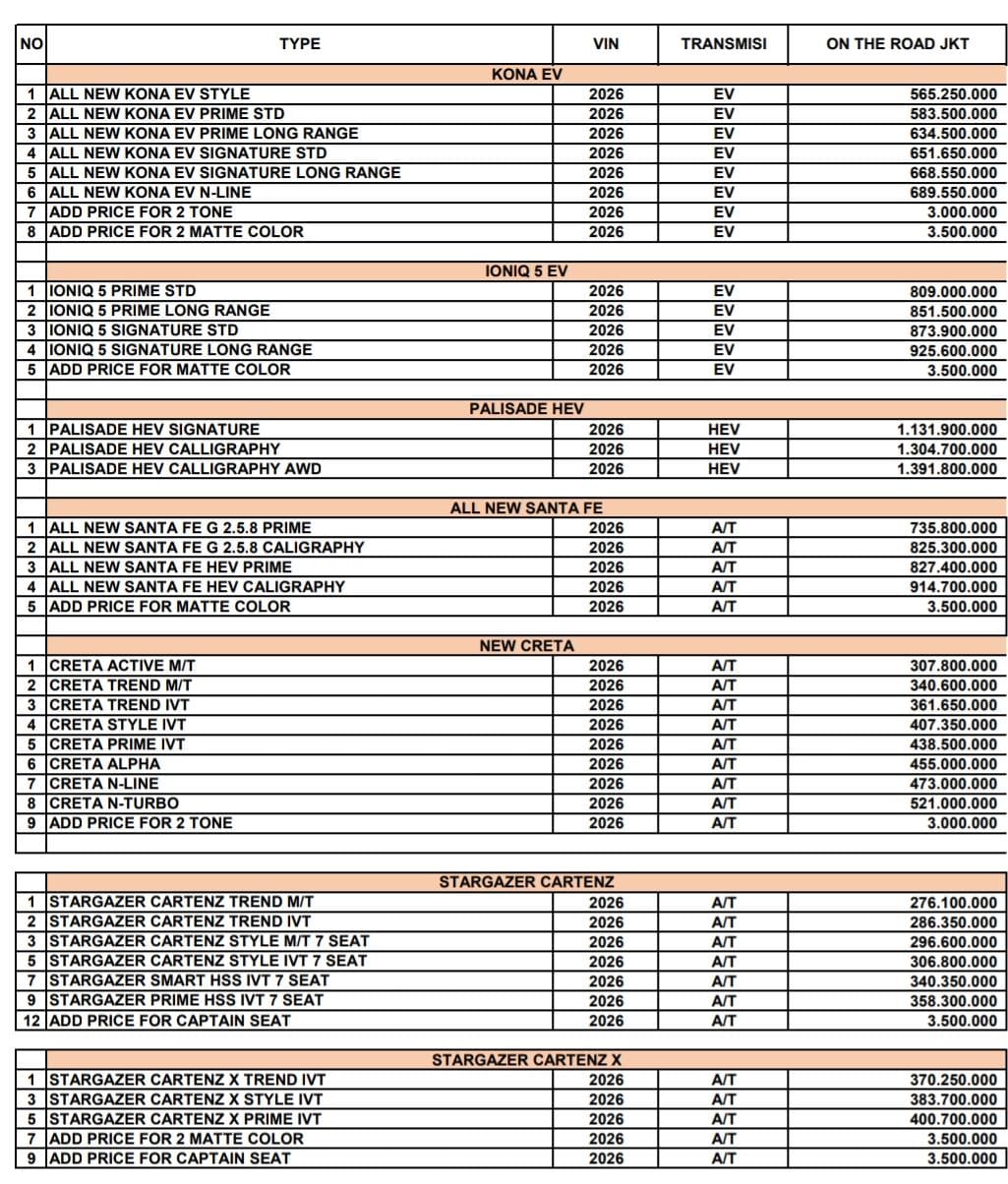 | NO | TYPE | VIN | TRANSMISI | ON THE ROAD JKT |
|---|---|---|---|---|
| | KONA EV | | | |
| 1 | ALL NEW KONA EV STYLE | 2026 | EV | 565.250.000 |
| 2 | ALL NEW KONA EV PRIME STD | 2026 | EV | 583.500.000 |
| 3 | ALL NEW KONA EV PRIME LONG RANGE | 2026 | EV | 634.500.000 |
| 4 | ALL NEW KONA EV SIGNATURE STD | 2026 | EV | 651.650.000 |
| 5 | ALL NEW KONA EV SIGNATURE LONG RANGE | 2026 | EV | 668.550.000 |
| 6 | ALL NEW KONA EV N-LINE | 2026 | EV | 689.550.000 |
| 7 | ADD PRICE FOR 2 TONE | 2026 | EV | 3.000.000 |
| 8 | ADD PRICE FOR 2 MATTE COLOR | 2026 | EV | 3.500.000 |
| | IONIQ 5 EV | | | |
| 1 | IONIQ 5 PRIME STD | 2026 | EV | 809.000.000 |
| 2 | IONIQ 5 PRIME LONG RANGE | 2026 | EV | 851.500.000 |
| 3 | IONIQ 5 SIGNATURE STD | 2026 | EV | 873.900.000 |
| 4 | IONIQ 5 SIGNATURE LONG RANGE | 2026 | EV | 925.600.000 |
| 5 | ADD PRICE FOR MATTE COLOR | 2026 | EV | 3.500.000 |
| | PALISADE HEV | | | |
| 1 | PALISADE HEV SIGNATURE | 2026 | HEV | 1.131.900.000 |
| 2 | PALISADE HEV CALLIGRAPHY | 2026 | HEV | 1.304.700.000 |
| 3 | PALISADE HEV CALLIGRAPHY AWD | 2026 | HEV | 1.391.800.000 |
| | ALL NEW SANTA FE | | | |
| 1 | ALL NEW SANTA FE G 2.5.8 PRIME | 2026 | A/T | 735.800.000 |
| 2 | ALL NEW SANTA FE G 2.5.8 CALIGRAPHY | 2026 | A/T | 825.300.000 |
| 3 | ALL NEW SANTA FE HEV PRIME | 2026 | A/T | 827.400.000 |
| 4 | ALL NEW SANTA FE HEV CALIGRAPHY | 2026 | A/T | 914.700.000 |
| 5 | ADD PRICE FOR MATTE COLOR | 2026 | A/T | 3.500.000 |
| | NEW CRETA | | | |
| 1 | CRETA ACTIVE M/T | 2026 | A/T | 307.800.000 |
| 2 | CRETA TREND M/T | 2026 | A/T | 340.600.000 |
| 3 | CRETA TREND IVT | 2026 | A/T | 361.650.000 |
| 4 | CRETA STYLE IVT | 2026 | A/T | 407.350.000 |
| 5 | CRETA PRIME IVT | 2026 | A/T | 438.500.000 |
| 6 | CRETA ALPHA | 2026 | A/T | 455.000.000 |
| 7 | CRETA N-LINE | 2026 | A/T | 473.000.000 |
| 8 | CRETA N-TURBO | 2026 | A/T | 521.000.000 |
| 9 | ADD PRICE FOR 2 TONE | 2026 | A/T | 3.000.000 |

| | STARGAZER CARTENZ | | | |
|---|---|---|---|---|
| 1 | STARGAZER CARTENZ TREND M/T | 2026 | A/T | 276.100.000 |
| 2 | STARGAZER CARTENZ TREND IVT | 2026 | A/T | 286.350.000 |
| 3 | STARGAZER CARTENZ STYLE M/T 7 SEAT | 2026 | A/T | 296.600.000 |
| 5 | STARGAZER CARTENZ STYLE IVT 7 SEAT | 2026 | A/T | 306.800.000 |
| 7 | STARGAZER SMART HSS IVT 7 SEAT | 2026 | A/T | 340.350.000 |
| 9 | STARGAZER PRIME HSS IVT 7 SEAT | 2026 | A/T | 358.300.000 |
| 12 | ADD PRICE FOR CAPTAIN SEAT | 2026 | A/T | 3.500.000 |

| | STARGAZER CARTENZ X | | | |
|---|---|---|---|---|
| 1 | STARGAZER CARTENZ X TREND IVT | 2026 | A/T | 370.250.000 |
| 3 | STARGAZER CARTENZ X STYLE IVT | 2026 | A/T | 383.700.000 |
| 5 | STARGAZER CARTENZ X PRIME IVT | 2026 | A/T | 400.700.000 |
| 7 | ADD PRICE FOR 2 MATTE COLOR | 2026 | A/T | 3.500.000 |
| 9 | ADD PRICE FOR CAPTAIN SEAT | 2026 | A/T | 3.500.000 |